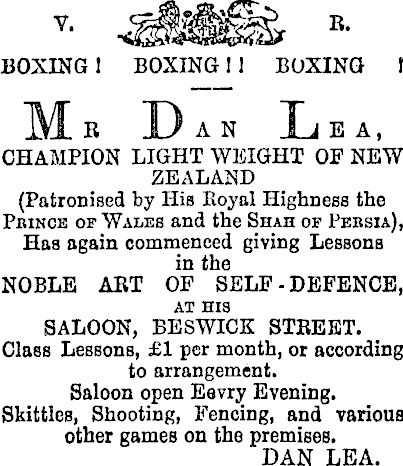 V. R.

BOXING! BOXING!! BOXING !

MR DAN LEA,
CHAMPION LIGHT WEIGHT OF NEW ZEALAND
(Patronised by His Royal Highness the PRINCE OF WALES and the SHAH OF PERSIA),
Has again commenced giving Lessons in the
NOBLE ART OF SELF-DEFENCE,
AT HIS
SALOON, BESWICK STREET.
Class Lessons, £1 per month, or according to arrangement.
Saloon open Eevry Evening.
Skittles, Shooting, Fencing, and various other games on the premises.
DAN LEA.